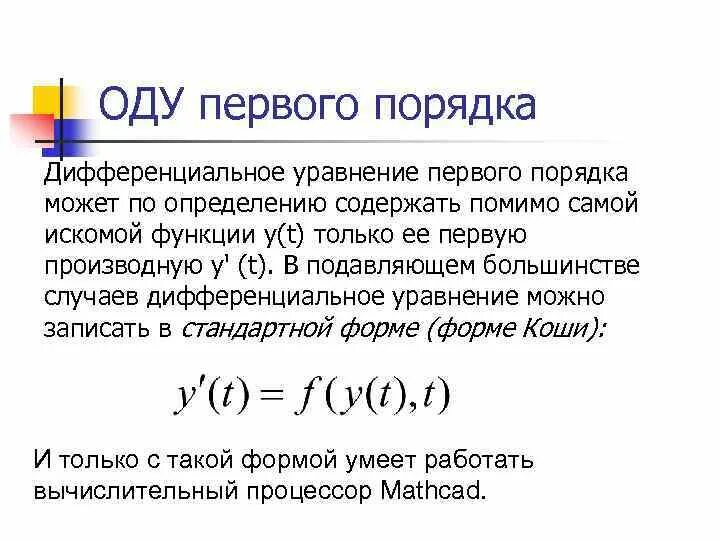 ОДУ первого порядка

Дифференциальное уравнение первого порядка может по определению содержать помимо самой искомой функции y(t) только ее первую производную y' (t). В подавляющем большинстве случаев дифференциальное уравнение можно записать в стандартной форме (форме Коши):

$y'(t) = f(y(t), t)$

И только с такой формой умеет работать вычислительный процессор Mathcad.